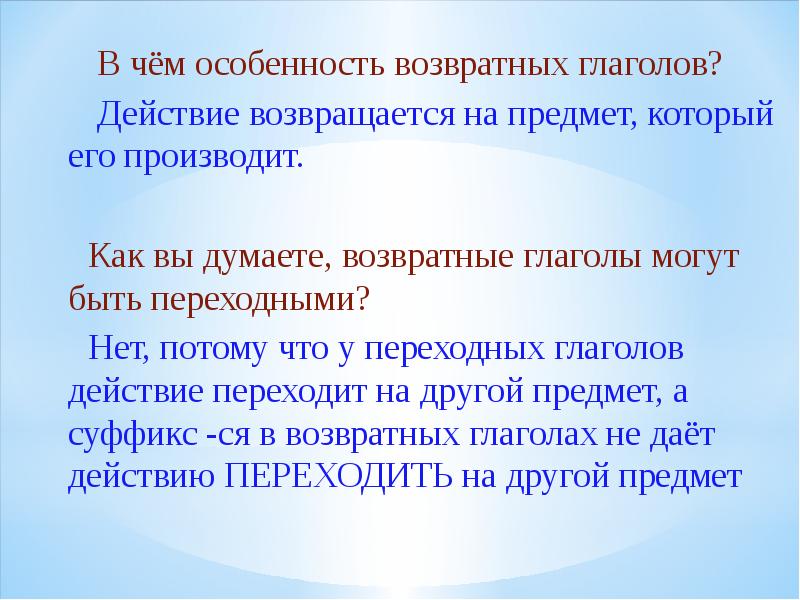 В чём особенность возвратных глаголов?

Действие возвращается на предмет, который его производит.

Как вы думаете, возвратные глаголы могут быть переходными?

Нет, потому что у переходных глаголов действие переходит на другой предмет, а суффикс -ся в возвратных глаголах не даёт действию ПЕРЕХОДИТЬ на другой предмет